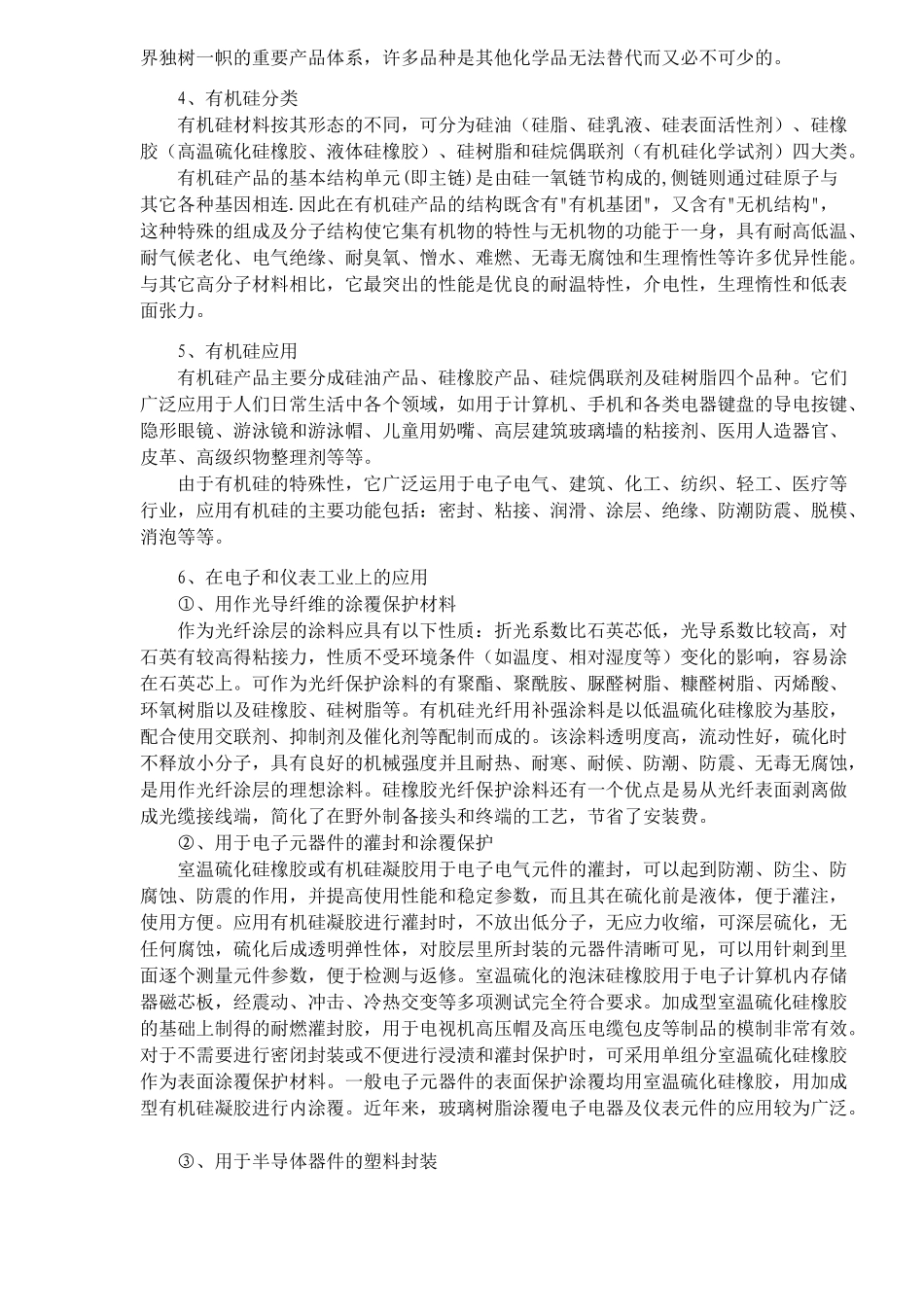 界独树一帜的重要产品体系，许多品种是其他化学品无法替代而又必不可少的。

4、有机硅分类

有机硅材料按其形态的不同，可分为硅油（硅脂、硅乳液、硅表面活性剂）、硅橡胶（高温硫化硅橡胶、液体硅橡胶）、硅树脂和硅烷偶联剂（有机硅化学试剂）四大类。

有机硅产品的基本结构单元(即主链)是由硅一氧链节构成的,侧链则通过硅原子与其它各种基因相连.因此在有机硅产品的结构既含有"有机基团"，又含有"无机结构"，这种特殊的组成及分子结构使它集有机物的特性与无机物的功能于一身，具有耐高低温、耐气候老化、电气绝缘、耐臭氧、憎水、难燃、无毒无腐蚀和生理惰性等许多优异性能。与其它高分子材料相比，它最突出的性能是优良的耐温特性，介电性，生理惰性和低表面张力。

5、有机硅应用

有机硅产品主要分成硅油产品、硅橡胶产品、硅烷偶联剂及硅树脂四个品种。它们广泛应用于人们日常生活中各个领域，如用于计算机、手机和各类电器键盘的导电按键、隐形眼镜、游泳镜和游泳帽、儿童用奶嘴、高层建筑玻璃墙的粘接剂、医用人造器官、皮革、高级织物整理剂等等。

由于有机硅的特殊性，它广泛运用于电子电气、建筑、化工、纺织、轻工、医疗等行业，应用有机硅的主要功能包括：密封、粘接、润滑、涂层、绝缘、防潮防震、脱模、消泡等等。

6、在电子和仪表工业上的应用

①、用作光导纤维的涂覆保护材料

作为光纤涂层的涂料应具有以下性质：折光系数比石英芯低，光导系数比较高，对石英有较高得粘接力，性质不受环境条件（如温度、相对湿度等）变化的影响，容易涂在石英芯上。可作为光纤保护涂料的有聚酯、聚酰胺、脲醛树脂、糠醛树脂、丙烯酸、环氧树脂以及硅橡胶、硅树脂等。有机硅光纤用补强涂料是以低温硫化硅橡胶为基胶，配合使用交联剂、抑制剂及催化剂等配制而成的。该涂料透明度高，流动性好，硫化时不释放小分子，具有良好的机械强度并且耐热、耐寒、耐候、防潮、防震、无毒无腐蚀，是用作光纤涂层的理想涂料。硅橡胶光纤保护涂料还有一个优点是易从光纤表面剥离做成光缆接线端，简化了在野外制备接头和终端的工艺，节省了安装费。

②、用于电子元器件的灌封和涂覆保护

室温硫化硅橡胶或有机硅凝胶用于电子电气元件的灌封，可以起到防潮、防尘、防腐蚀、防震的作用，并提高使用性能和稳定参数，而且其在硫化前是液体，便于灌注，使用方便。应用有机硅凝胶进行灌封时，不放出低分子，无应力收缩，可深层硫化，无任何腐蚀，硫化后成透明弹性体，对胶层里所封装的元器件清晰可见，可以用针刺到里面逐个测量元件参数，便于检测与返修。室温硫化的泡沫硅橡胶用于电子计算机内存储器磁芯板，经震动、冲击、冷热交变等多项测试完全符合要求。加成型室温硫化硅橡胶的基础上制得的耐燃灌封胶，用于电视机高压帽及高压电缆包皮等制品的模制非常有效。对于不需要进行密闭封装或不便进行浸渍和灌封保护时，可采用单组分室温硫化硅橡胶作为表面涂覆保护材料。一般电子元器件的表面保护涂覆均用室温硫化硅橡胶，用加成型有机硅凝胶进行内涂覆。近年来，玻璃树脂涂覆电子电器及仪表元件的应用较为广泛。

③、用于半导体器件的塑料封装